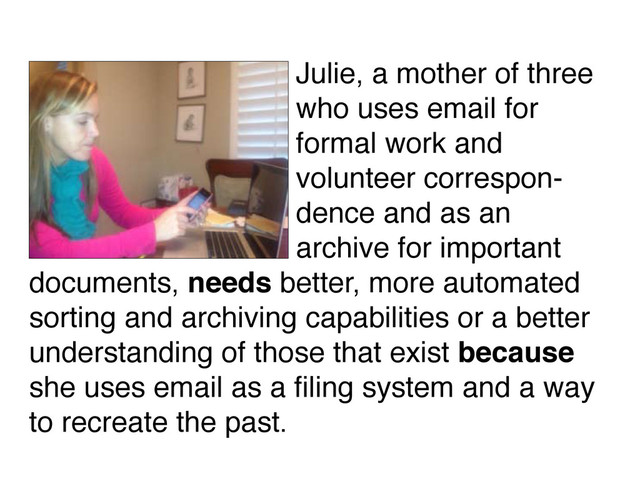 Julie, a mother of three who uses email for formal work and volunteer correspondence and as an archive for important documents, needs better, more automated sorting and archiving capabilities or a better understanding of those that exist because she uses email as a filing system and a way to recreate the past.